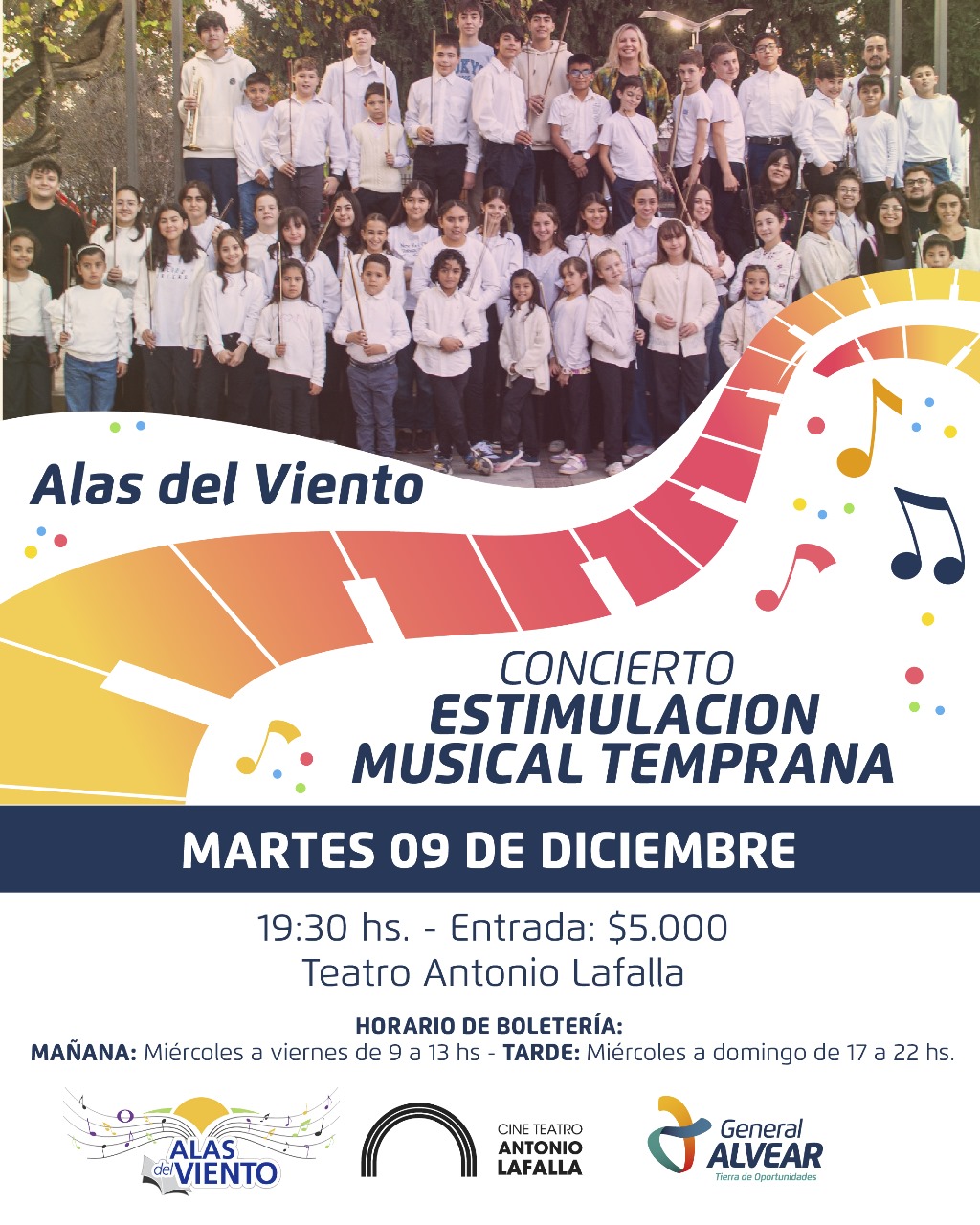 Alas del Viento

CONCIERTO
ESTIMULACION
MUSICAL TEMPRANA

MARTES 09 DE DICIEMBRE

19:30 hs. - Entrada: $5.000
Teatro Antonio Lafalla

HORARIO DE BOLETERÍA:
MAÑANA: Miércoles a viernes de 9 a 13 hs - TARDE: Miércoles a domingo de 17 a 22 hs.

ALAS del VIENTO

CINE TEATRO
ANTONIO
LAFALLA

General
ALVEAR
Tierra de Oportunidades